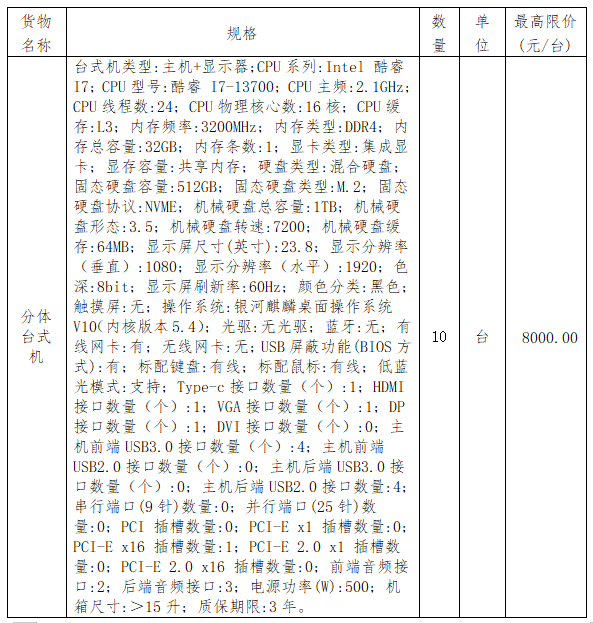 | 货物名称 | 规格 | 数量 | 单位 | 最高限价（元/台） |
|---|---|---|---|---|
| 分体台式机 | 台式机类型:主机+显示器;CPU 系列:Intel 酷睿 I7; CPU 型号:酷睿 I7-13700; CPU 主频:2.1GHz; CPU 线程数:24; CPU 物理核心数:16 核; CPU 缓存:L3; 内存频率:3200MHz; 内存类型:DDR4; 内存总容量:32GB; 内存条数:1; 显卡类型:集成显卡; 显存容量:共享内存; 硬盘类型:混合硬盘; 固态硬盘容量:512GB; 固态硬盘类型:M.2; 固态硬盘协议:NVME; 机械硬盘总容量:1TB; 机械硬盘形态:3.5; 机械硬盘转速:7200; 机械硬盘缓存:64MB; 显示屏尺寸(英寸):23.8; 显示分辨率（垂直）:1080; 显示分辨率（水平）:1920; 色深:8bit; 显示屏刷新率:60Hz; 颜色分类:黑色; 触摸屏:无; 操作系统:银河麒麟桌面操作系统 V10(内核版本 5.4); 光驱:无光驱; 蓝牙:无; 有线网卡:有; 无线网卡:无; USB 屏蔽功能(BIOS 方式):有; 标配键盘:有线; 标配鼠标:有线; 低蓝光模式:支持; Type-c 接口数量（个）:1; HDMI 接口数量（个）:1; VGA 接口数量（个）:1; DP 接口数量（个）:1; DVI 接口数量（个）:0; 主机前端 USB3.0 接口数量（个）:4; 主机前端 USB2.0 接口数量（个）:0; 主机后端 USB3.0 接口数量（个）:0; 主机后端 USB2.0 接口数量:4; 串行端口(9 针)数量:0; 并行端口(25 针)数量:0; PCI 插槽数量:0; PCI-E x1 插槽数量:0; PCI-E x16 插槽数量:1; PCI-E 2.0 x1 插槽数量:0; PCI-E 2.0 x16 插槽数量:0; 前端音频接口:2; 后端音频接口:3; 电源功率(W):500; 机箱尺寸:＞15 升; 质保期限:3 年。 | 10 | 台 | 8000.00 |